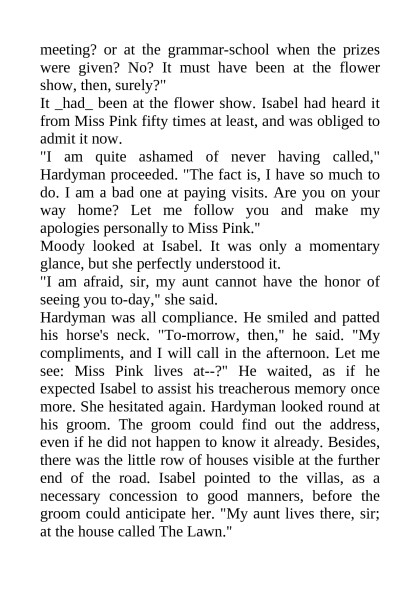 meeting? or at the grammar-school when the prizes were given? No? It must have been at the flower show, then, surely?"
It _had_ been at the flower show. Isabel had heard it from Miss Pink fifty times at least, and was obliged to admit it now.
"I am quite ashamed of never having called," Hardyman proceeded. "The fact is, I have so much to do. I am a bad one at paying visits. Are you on your way home? Let me follow you and make my apologies personally to Miss Pink."
Moody looked at Isabel. It was only a momentary glance, but she perfectly understood it.
"I am afraid, sir, my aunt cannot have the honor of seeing you to-day," she said.
Hardyman was all compliance. He smiled and patted his horse's neck. "To-morrow, then," he said. "My compliments, and I will call in the afternoon. Let me see: Miss Pink lives at--?" He waited, as if he expected Isabel to assist his treacherous memory once more. She hesitated again. Hardyman looked round at his groom. The groom could find out the address, even if he did not happen to know it already. Besides, there was the little row of houses visible at the further end of the road. Isabel pointed to the villas, as a necessary concession to good manners, before the groom could anticipate her. "My aunt lives there, sir; at the house called The Lawn."